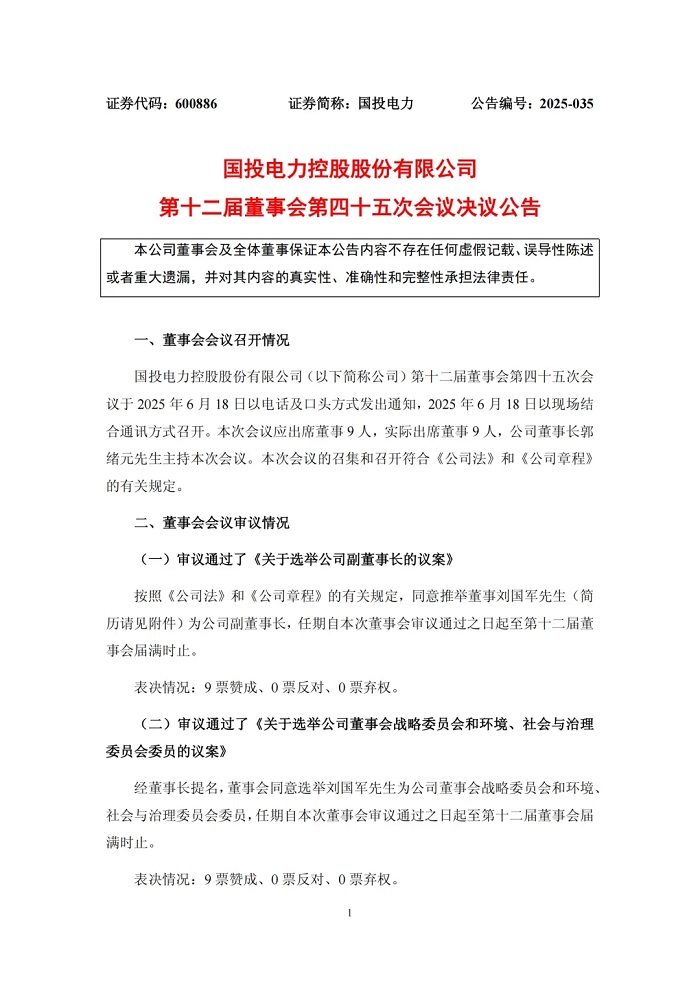 证券代码：600886　　证券简称：国投电力　　公告编号：2025-035

国投电力控股股份有限公司
第十二届董事会第四十五次会议决议公告

本公司董事会及全体董事保证本公告内容不存在任何虚假记载、误导性陈述或者重大遗漏，并对其内容的真实性、准确性和完整性承担法律责任。

一、董事会会议召开情况

国投电力控股股份有限公司（以下简称公司）第十二届董事会第四十五次会议于 2025 年 6 月 18 日以电话及口头方式发出通知，2025 年 6 月 18 日以现场结合通讯方式召开。本次会议应出席董事 9 人，实际出席董事 9 人，公司董事长郭绪元先生主持本次会议。本次会议的召集和召开符合《公司法》和《公司章程》的有关规定。

二、董事会会议审议情况

（一）审议通过了《关于选举公司副董事长的议案》

按照《公司法》和《公司章程》的有关规定，同意推举董事刘国军先生（简历请见附件）为公司副董事长，任期自本次董事会审议通过之日起至第十二届董事会届满时止。

表决情况：9 票赞成、0 票反对、0 票弃权。

（二）审议通过了《关于选举公司董事会战略委员会和环境、社会与治理委员会委员的议案》

经董事长提名，董事会同意选举刘国军先生为公司董事会战略委员会和环境、社会与治理委员会委员，任期自本次董事会审议通过之日起至第十二届董事会届满时止。

表决情况：9 票赞成、0 票反对、0 票弃权。

1